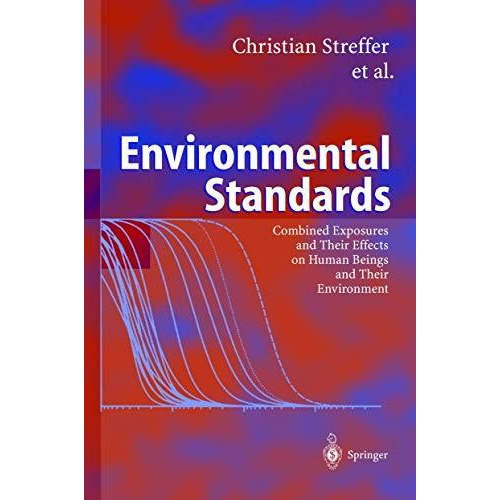 Christian Streffer
et al.

Environmental Standards

Combined Exposures and Their Effects on Human Beings and Their Environment

Springer